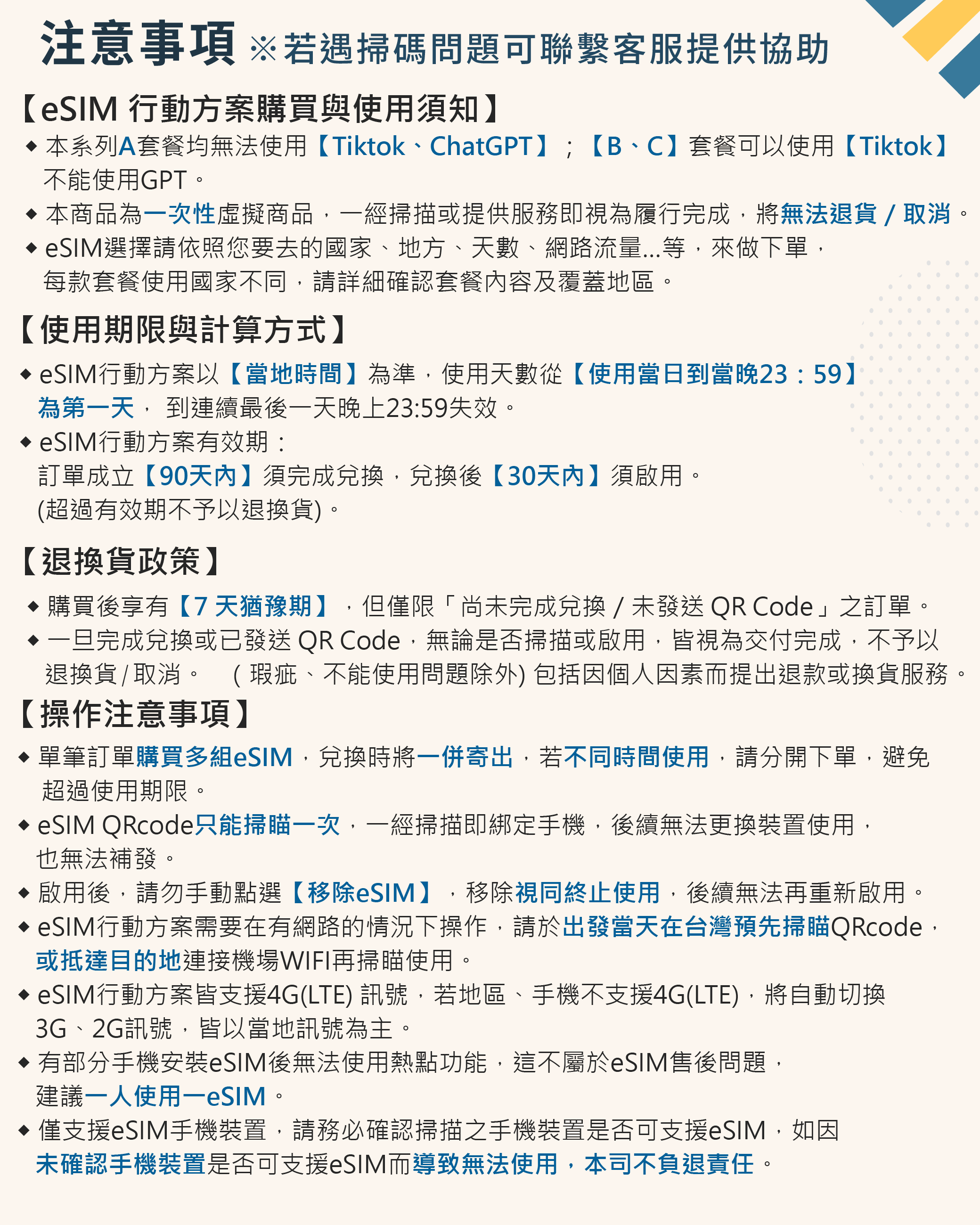 注意事項 ※若遇掃碼問題可聯繫客服提供協助

【eSIM 行動方案購買與使用須知】

◆ 本系列A套餐均無法使用【Tiktok、ChatGPT】；【B、C】套餐可以使用【Tiktok】不能使用GPT。

◆ 本商品為一次性虛擬商品，一經掃描或提供服務即視為履行完成，將無法退貨 / 取消。

◆ eSIM選擇請依照您要去的國家、地方、天數、網路流量...等，來做下單，每款套餐使用國家不同，請詳細確認套餐內容及覆蓋地區。

【使用期限與計算方式】

◆ eSIM行動方案以【當地時間】為準，使用天數從【使用當日到當晚23：59】為第一天， 到連續最後一天晚上23:59失效。

◆ eSIM行動方案有效期：
訂單成立【90天內】須完成兌換，兌換後【30天內】須啟用。
(超過有效期不予以退換貨)。

【退換貨政策】

◆ 購買後享有【7 天猶豫期】，但僅限「尚未完成兌換 / 未發送 QR Code」之訂單。

◆ 一旦完成兌換或已發送 QR Code，無論是否掃描或啟用，皆視為交付完成，不予以退換貨 / 取消。 ( 瑕疵、不能使用問題除外) 包括因個人因素而提出退款或換貨服務。

【操作注意事項】

◆ 單筆訂單購買多組eSIM，兌換時將一併寄出，若不同時間使用，請分開下單，避免超過使用期限。

◆ eSIM QRcode只能掃瞄一次，一經掃描即綁定手機，後續無法更換裝置使用，也無法補發。

◆ 啟用後，請勿手動點選【移除eSIM】，移除視同終止使用，後續無法再重新啟用。

◆ eSIM行動方案需要在有網路的情況下操作，請於出發當天在台灣預先掃瞄QRcode，或抵達目的地連接機場WIFI再掃瞄使用。

◆ eSIM行動方案皆支援4G(LTE) 訊號，若地區、手機不支援4G(LTE)，將自動切換3G、2G訊號，皆以當地訊號為主。

◆ 有部分手機安裝eSIM後無法使用熱點功能，這不屬於eSIM售後問題，建議一人使用一eSIM。

◆ 僅支援eSIM手機裝置，請務必確認掃描之手機裝置是否可支援eSIM，如因未確認手機裝置是否可支援eSIM而導致無法使用，本司不負退責任。